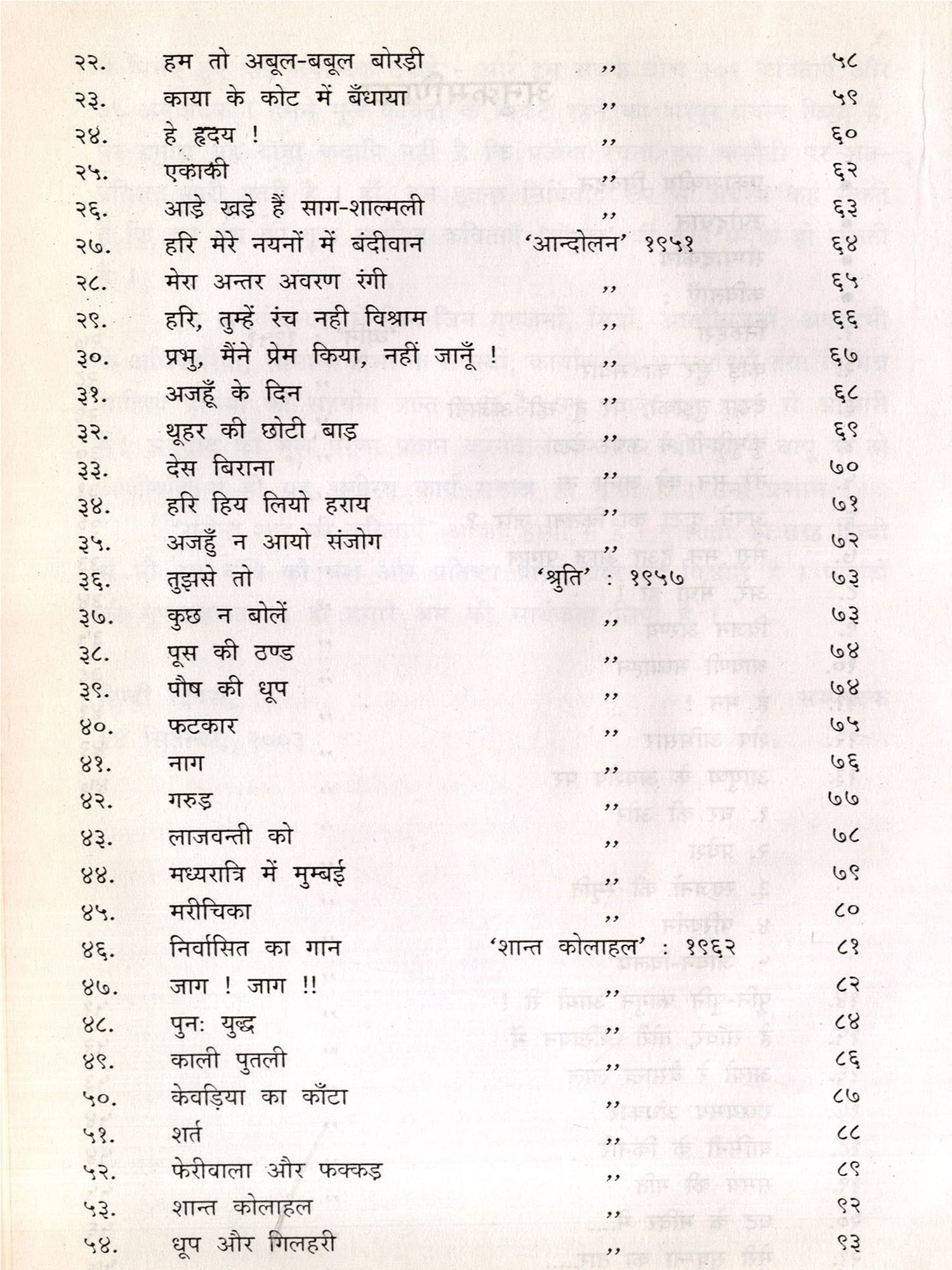 | | | | |
|---|---|---|---|
| २२. | हम तो अबूल-बबूल बोरड़ी | ,, | ५८ |
| २३. | काया के कोट में बँधाया | ,, | ५९ |
| २४. | हे हृदय ! | ,, | ६० |
| २५. | एकाकी | ,, | ६२ |
| २६. | आड़े खड़े हैं साग-शाल्मली | ,, | ६३ |
| २७. | हरि मेरे नयनों में बंदीवान | 'आन्दोलन' १९५१ | ६४ |
| २८. | मेरा अन्तर अवरण रंगी | ,, | ६५ |
| २९. | हरि, तुम्हें रंच नही विश्राम | ,, | ६६ |
| ३०. | प्रभु, मैंने प्रेम किया, नहीं जानूँ ! | ,, | ६७ |
| ३१. | अजहूँ के दिन | ,, | ६८ |
| ३२. | थूहर की छोटी बाड़ | ,, | ६९ |
| ३३. | देस बिराना | ,, | ७० |
| ३४. | हरि हिय लियो हराय | ,, | ७१ |
| ३५. | अजहुँ न आयो संजोग | ,, | ७२ |
| ३६. | तुझसे तो | 'श्रुति' : १९५७ | ७३ |
| ३७. | कुछ न बोलें | ,, | ७३ |
| ३८. | पूस की ठण्ड | ,, | ७४ |
| ३९. | पौष की धूप | ,, | ७४ |
| ४०. | फटकार | ,, | ७५ |
| ४१. | नाग | ,, | ७६ |
| ४२. | गरुड़ | ,, | ७७ |
| ४३. | लाजवन्ती को | ,, | ७८ |
| ४४. | मध्यरात्रि में मुम्बई | ,, | ७९ |
| ४५. | मरीचिका | ,, | ८० |
| ४६. | निर्वासित का गान | 'शान्त कोलाहल' : १९६२ | ८१ |
| ४७. | जाग ! जाग !! | ,, | ८२ |
| ४८. | पुनः युद्ध | ,, | ८४ |
| ४९. | काली पुतली | ,, | ८६ |
| ५०. | केवड़िया का काँटा | ,, | ८७ |
| ५१. | शर्त | ,, | ८८ |
| ५२. | फेरीवाला और फक्कड़ | ,, | ८९ |
| ५३. | शान्त कोलाहल | ,, | ९२ |
| ५४. | धूप और गिलहरी | ,, | ९३ |